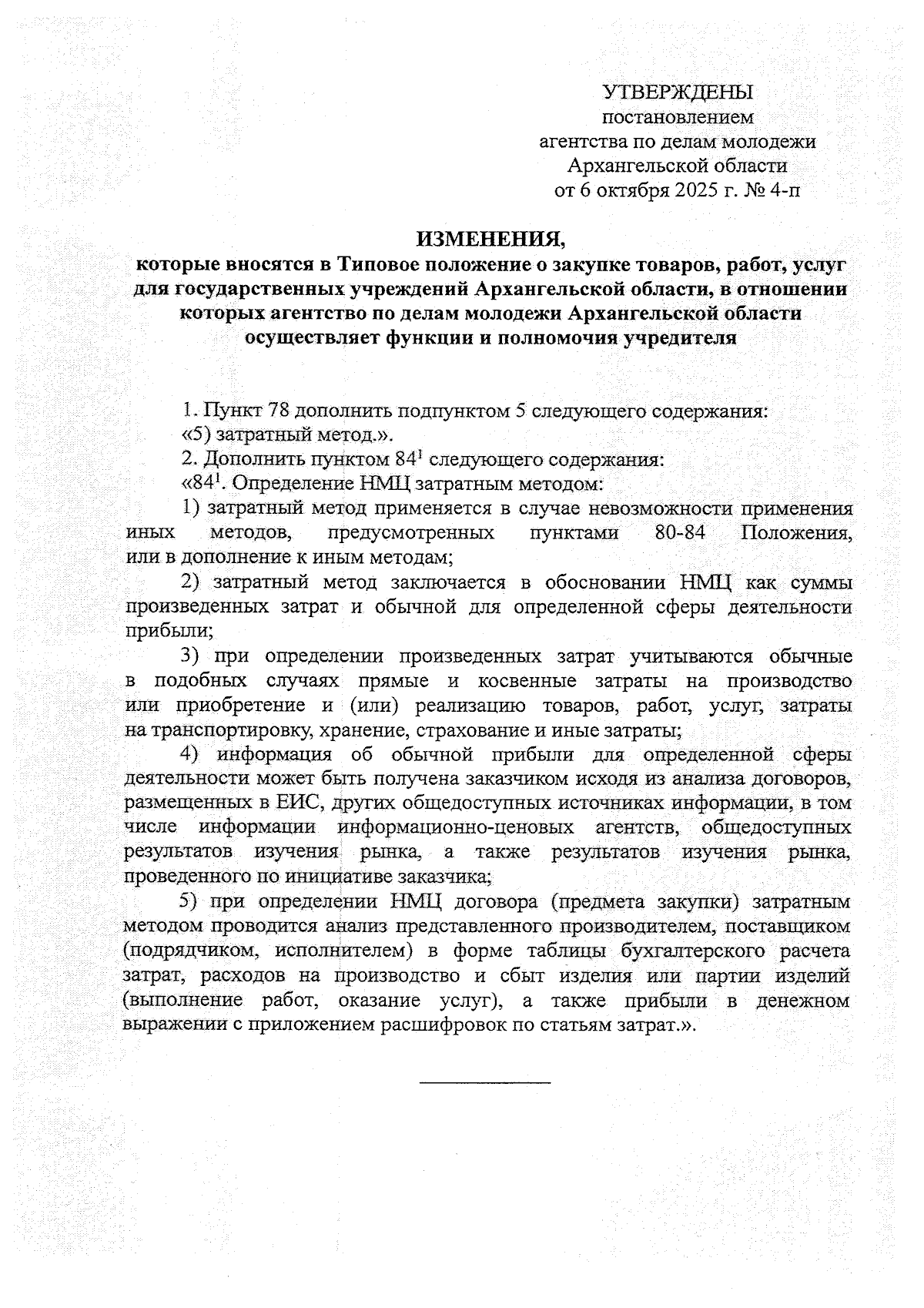 УТВЕРЖДЕНЫ
постановлением
агентства по делам молодежи
Архангельской области
от 6 октября 2025 г. № 4-п

ИЗМЕНЕНИЯ,
которые вносятся в Типовое положение о закупке товаров, работ, услуг для государственных учреждений Архангельской области, в отношении которых агентство по делам молодежи Архангельской области осуществляет функции и полномочия учредителя

1. Пункт 78 дополнить подпунктом 5 следующего содержания:
«5) затратный метод.».
2. Дополнить пунктом $84^1$ следующего содержания:
«$84^1$. Определение НМЦ затратным методом:
1) затратный метод применяется в случае невозможности применения иных методов, предусмотренных пунктами 80-84 Положения, или в дополнение к иным методам;
2) затратный метод заключается в обосновании НМЦ как суммы произведенных затрат и обычной для определенной сферы деятельности прибыли;
3) при определении произведенных затрат учитываются обычные в подобных случаях прямые и косвенные затраты на производство или приобретение и (или) реализацию товаров, работ, услуг, затраты на транспортировку, хранение, страхование и иные затраты;
4) информация об обычной прибыли для определенной сферы деятельности может быть получена заказчиком исходя из анализа договоров, размещенных в ЕИС, других общедоступных источниках информации, в том числе информации информационно-ценовых агентств, общедоступных результатов изучения рынка, а также результатов изучения рынка, проведенного по инициативе заказчика;
5) при определении НМЦ договора (предмета закупки) затратным методом проводится анализ представленного производителем, поставщиком (подрядчиком, исполнителем) в форме таблицы бухгалтерского расчета затрат, расходов на производство и сбыт изделия или партии изделий (выполнение работ, оказание услуг), а также прибыли в денежном выражении с приложением расшифровок по статьям затрат.».